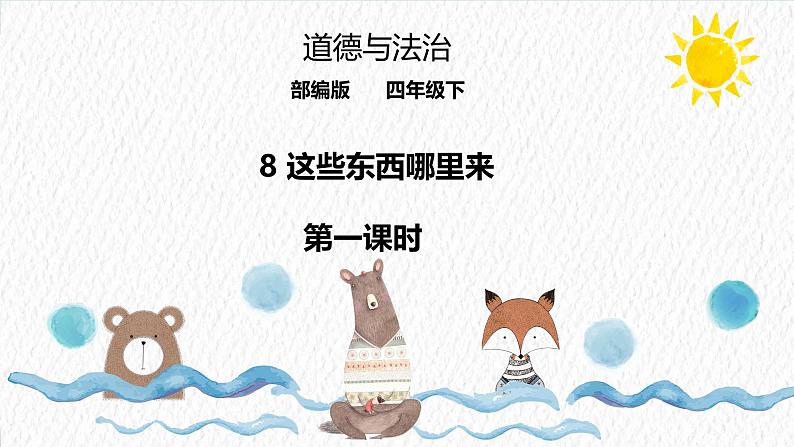 道德与法治

部编版　　四年级下

8 这些东西哪里来

第一课时